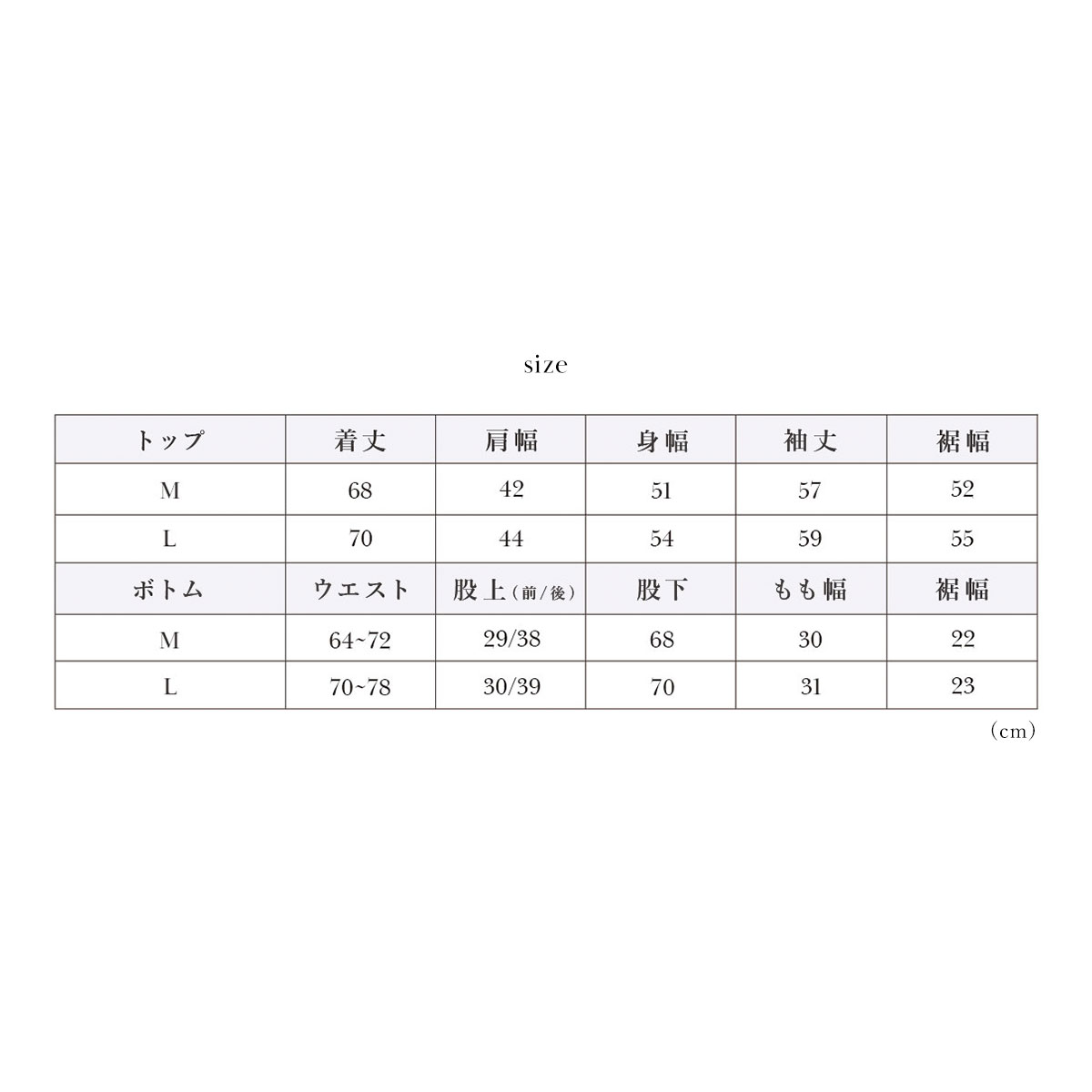 size

| トップ | 着丈 | 肩幅 | 身幅 | 袖丈 | 裾幅 |
|---|---|---|---|---|---|
| M | 68 | 42 | 51 | 57 | 52 |
| L | 70 | 44 | 54 | 59 | 55 |
| ボトム | ウエスト | 股上（前/後） | 股下 | もも幅 | 裾幅 |
| M | 64~72 | 29/38 | 68 | 30 | 22 |
| L | 70~78 | 30/39 | 70 | 31 | 23 |

（cm）